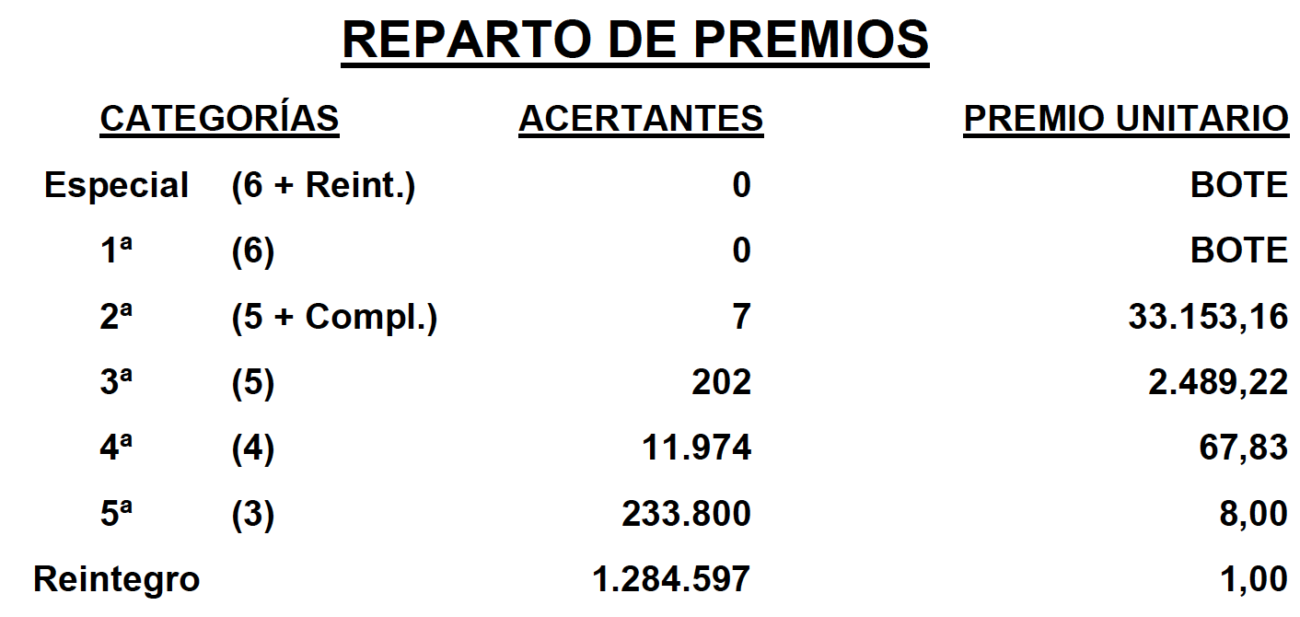 REPARTO DE PREMIOS

| CATEGORÍAS | | ACERTANTES | PREMIO UNITARIO |
|---|---|---|---|
| Especial | (6 + Reint.) | 0 | BOTE |
| 1ª | (6) | 0 | BOTE |
| 2ª | (5 + Compl.) | 7 | 33.153,16 |
| 3ª | (5) | 202 | 2.489,22 |
| 4ª | (4) | 11.974 | 67,83 |
| 5ª | (3) | 233.800 | 8,00 |
| Reintegro | | 1.284.597 | 1,00 |